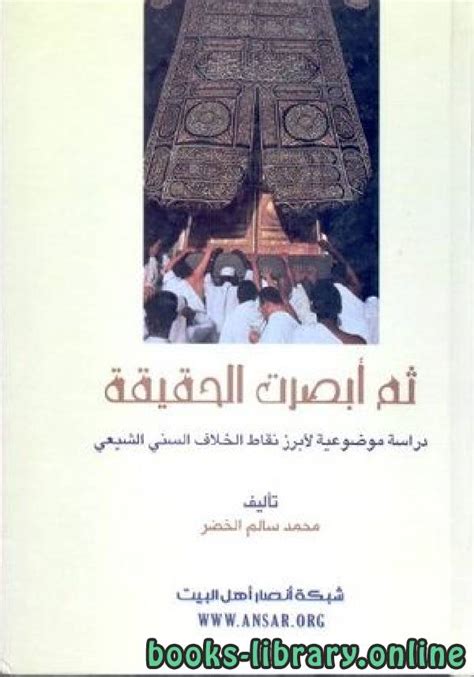 ثم أبصرت الحقيقة

دراسة موضوعية لأبرز نقاط الخلاف السني الشيعي

تأليف
محمد سالم الخضر

شبكة أنصار أهل البيت
WWW.ANSAR.ORG

books-library.online